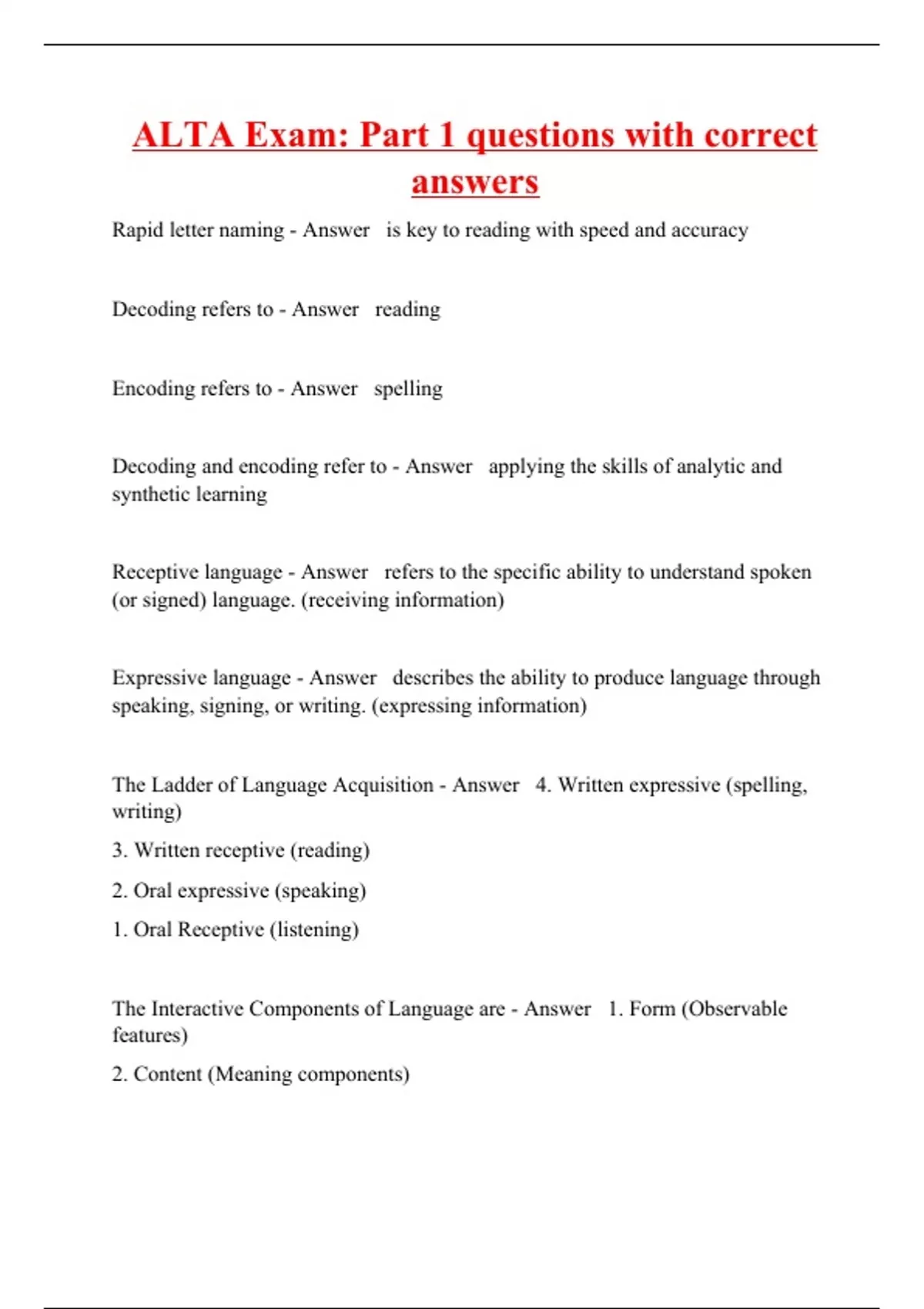 ALTA Exam: Part 1 questions with correct answers

Rapid letter naming - Answer is key to reading with speed and accuracy

Decoding refers to - Answer reading

Encoding refers to - Answer spelling

Decoding and encoding refer to - Answer applying the skills of analytic and synthetic learning

Receptive language - Answer refers to the specific ability to understand spoken (or signed) language. (receiving information)

Expressive language - Answer describes the ability to produce language through speaking, signing, or writing. (expressing information)

The Ladder of Language Acquisition - Answer 4. Written expressive (spelling, writing)

3. Written receptive (reading)

2. Oral expressive (speaking)

1. Oral Receptive (listening)

The Interactive Components of Language are - Answer 1. Form (Observable features)

2. Content (Meaning components)